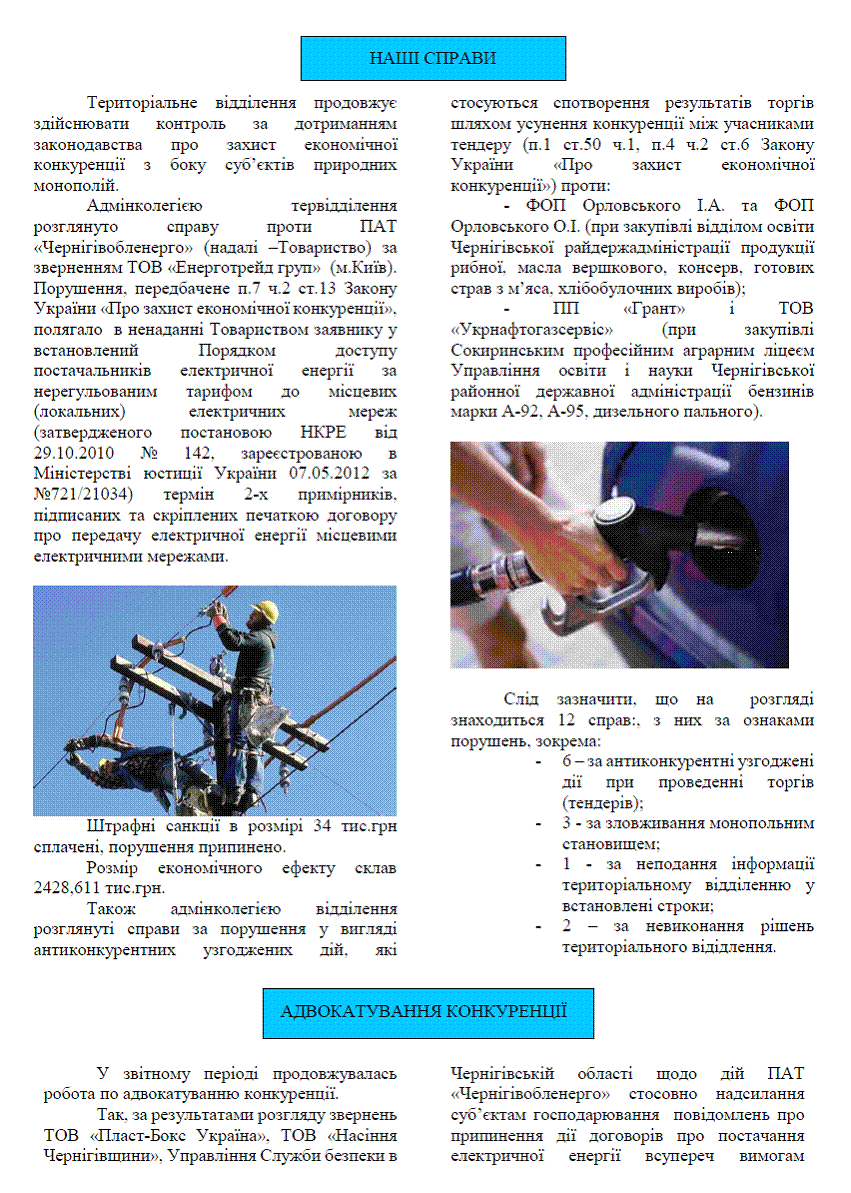 НАШІ СПРАВИ

Територіальне відділення продовжує здійснювати контроль за дотриманням законодавства про захист економічної конкуренції з боку суб'єктів природних монополій.

Адмінколегією тервідділення розглянуто справу проти ПАТ «Чернігівобленерго» (надалі –Товариство) за зверненням ТОВ «Енерготрейд груп» (м.Київ). Порушення, передбачене п.7 ч.2 ст.13 Закону України «Про захист економічної конкуренції», полягало в ненаданні Товариством заявнику у встановлений Порядком доступу постачальників електричної енергії за нерегульованим тарифом до місцевих (локальних) електричних мереж (затвердженого постановою НКРЕ від 29.10.2010 № 142, зареєстрованою в Міністерстві юстиції України 07.05.2012 за №721/21034) термін 2-х примірників, підписаних та скріплених печаткою договору про передачу електричної енергії місцевими електричними мережами.

Штрафні санкції в розмірі 34 тис.грн сплачені, порушення припинено.

Розмір економічного ефекту склав 2428,611 тис.грн.

Також адмінколегією відділення розглянуті справи за порушення у вигляді антиконкурентних узгоджених дій, які стосуються спотворення результатів торгів шляхом усунення конкуренції між учасниками тендеру (п.1 ст.50 ч.1, п.4 ч.2 ст.6 Закону України «Про захист економічної конкуренції») проти:

- ФОП Орловського І.А. та ФОП Орловського О.І. (при закупівлі відділом освіти Чернігівської райдержадміністрації продукції рибної, масла вершкового, консерв, готових страв з м'яса, хлібобулочних виробів);

- ПП «Грант» і ТОВ «Укрнафтогазсервіс» (при закупівлі Сокиринським професійним аграрним ліцеєм Управління освіти і науки Чернігівської районної державної адміністрації бензинів марки А-92, А-95, дизельного пального).

Слід зазначити, що на розгляді знаходиться 12 справ:, з них за ознаками порушень, зокрема:
- 6 – за антиконкурентні узгоджені дії при проведенні торгів (тендерів);
- 3 - за зловживання монопольним становищем;
- 1 - за неподання інформації територіальному відділенню у встановлені строки;
- 2 – за невиконання рішень територіального відділення.

АДВОКАТУВАННЯ КОНКУРЕНЦІЇ

У звітному періоді продовжувалась робота по адвокатуванню конкуренції.

Так, за результатами розгляду звернень ТОВ «Пласт-Бокс Україна», ТОВ «Насіння Чернігівщини», Управління Служби безпеки в Чернігівській області щодо дій ПАТ «Чернігівобленерго» стосовно надсилання суб'єктам господарювання повідомлень про припинення дії договорів про постачання електричної енергії всупереч вимогам